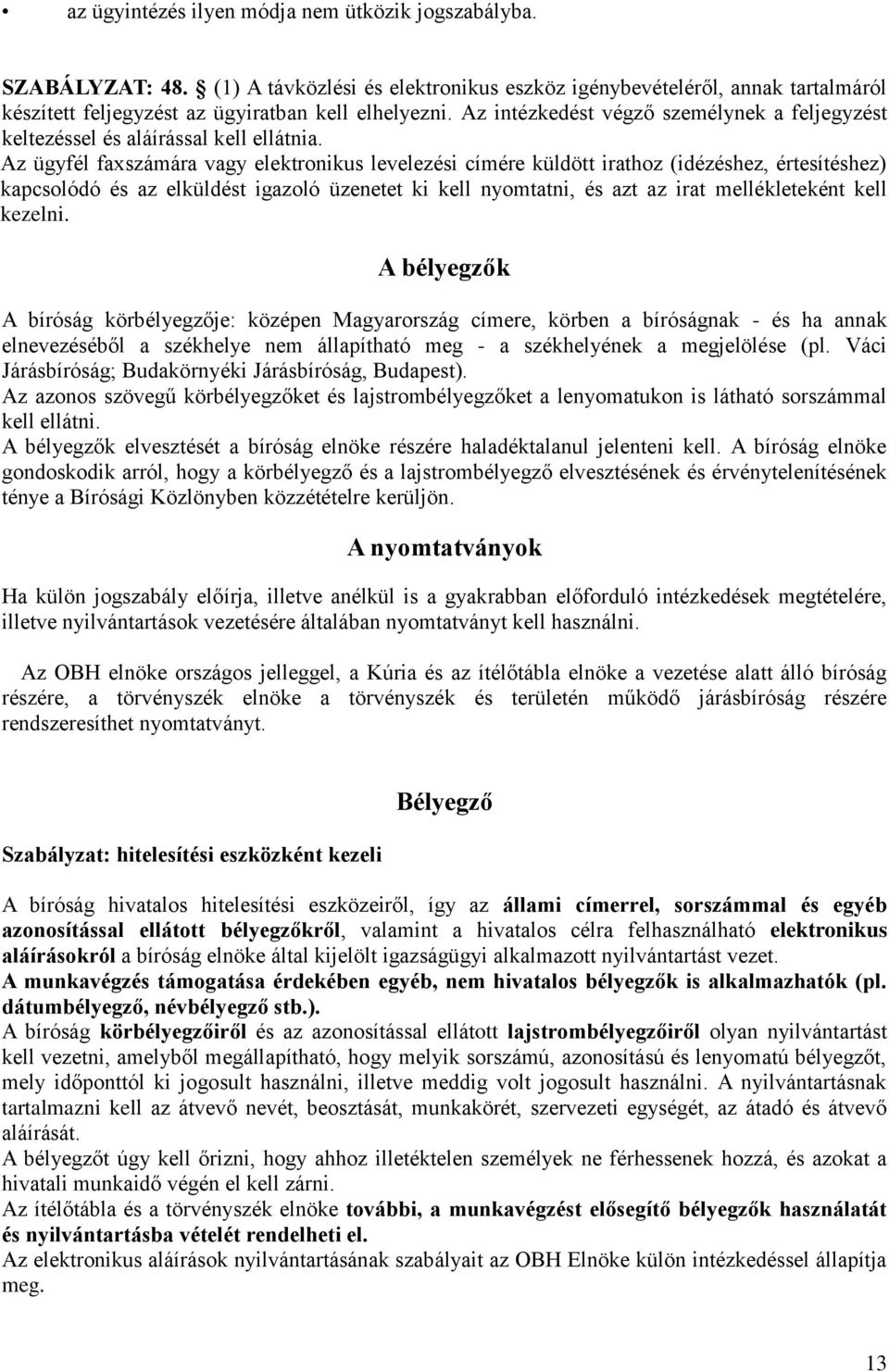 • az ügyintézés ilyen módja nem ütközik jogszabályba.

SZABÁLYZAT: 48. § (1) A távközlési és elektronikus eszköz igénybevételéről, annak tartalmáról készített feljegyzést az ügyiratban kell elhelyezni. Az intézkedést végző személynek a feljegyzést keltezéssel és aláírással kell ellátnia.
Az ügyfél faxszámára vagy elektronikus levelezési címére küldött irathoz (idézéshez, értesítéshez) kapcsolódó és az elküldést igazoló üzenetet ki kell nyomtatni, és azt az irat mellékleteként kell kezelni.

A bélyegzők

A bíróság körbélyegzője: középen Magyarország címere, körben a bíróságnak - és ha annak elnevezéséből a székhelye nem állapítható meg - a székhelyének a megjelölése (pl. Váci Járásbíróság; Budakörnyéki Járásbíróság, Budapest).
Az azonos szövegű körbélyegzőket és lajstrombélyegzőket a lenyomatukon is látható sorszámmal kell ellátni.
A bélyegzők elvesztését a bíróság elnöke részére haladéktalanul jelenteni kell. A bíróság elnöke gondoskodik arról, hogy a körbélyegző és a lajstrombélyegző elvesztésének és érvénytelenítésének ténye a Bírósági Közlönyben közzétételre kerüljön.

A nyomtatványok

Ha külön jogszabály előírja, illetve anélkül is a gyakrabban előforduló intézkedések megtételére, illetve nyilvántartások vezetésére általában nyomtatványt kell használni.

Az OBH elnöke országos jelleggel, a Kúria és az ítélőtábla elnöke a vezetése alatt álló bíróság részére, a törvényszék elnöke a törvényszék és területén működő járásbíróság részére rendszeresíthet nyomtatványt.

Bélyegző

Szabályzat: hitelesítési eszközként kezeli

A bíróság hivatalos hitelesítési eszközeiről, így az állami címerrel, sorszámmal és egyéb azonosítással ellátott bélyegzőkről, valamint a hivatalos célra felhasználható elektronikus aláírásokról a bíróság elnöke által kijelölt igazságügyi alkalmazott nyilvántartást vezet.
A munkavégzés támogatása érdekében egyéb, nem hivatalos bélyegzők is alkalmazhatók (pl. dátumbélyegző, névbélyegző stb.).
A bíróság körbélyegzőiről és az azonosítással ellátott lajstrombélyegzőiről olyan nyilvántartást kell vezetni, amelyből megállapítható, hogy melyik sorszámú, azonosítású és lenyomatú bélyegzőt, mely időponttól ki jogosult használni, illetve meddig volt jogosult használni. A nyilvántartásnak tartalmazni kell az átvevő nevét, beosztását, munkakörét, szervezeti egységét, az átadó és átvevő aláírását.
A bélyegzőt úgy kell őrizni, hogy ahhoz illetéktelen személyek ne férhessenek hozzá, és azokat a hivatali munkaidő végén el kell zárni.
Az ítélőtábla és a törvényszék elnöke további, a munkavégzést elősegítő bélyegzők használatát és nyilvántartásba vételét rendelheti el.
Az elektronikus aláírások nyilvántartásának szabályait az OBH Elnöke külön intézkedéssel állapítja meg.

13